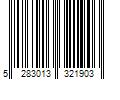 5 283013 321903